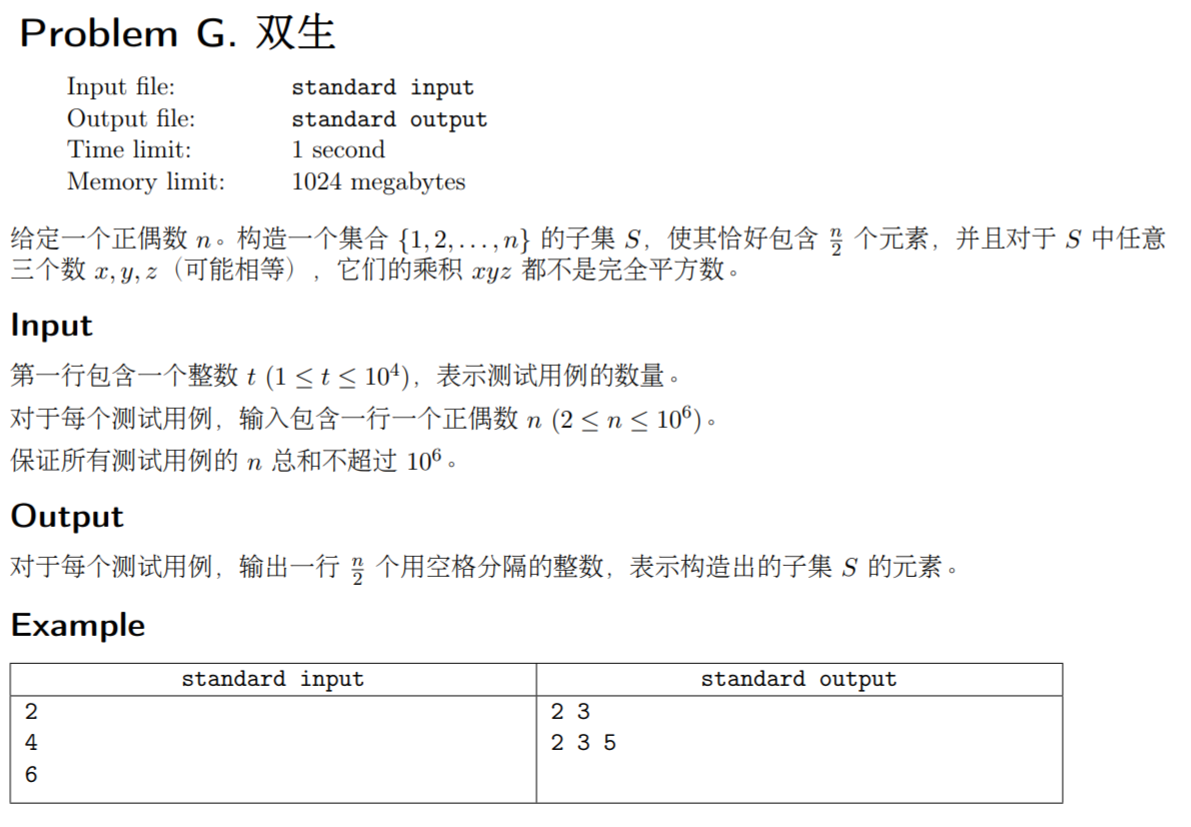 Problem G. 双生

Input file: standard input
Output file: standard output
Time limit: 1 second
Memory limit: 1024 megabytes

给定一个正偶数 $n$。构造一个集合 $\{1, 2, \ldots, n\}$ 的子集 $S$，使其恰好包含 $\frac{n}{2}$ 个元素，并且对于 $S$ 中任意三个数 $x, y, z$（可能相等），它们的乘积 $xyz$ 都不是完全平方数。

Input

第一行包含一个整数 $t$ $(1 \le t \le 10^4)$，表示测试用例的数量。

对于每个测试用例，输入包含一行一个正偶数 $n$ $(2 \le n \le 10^6)$。

保证所有测试用例的 $n$ 总和不超过 $10^6$。

Output

对于每个测试用例，输出一行 $\frac{n}{2}$ 个用空格分隔的整数，表示构造出的子集 $S$ 的元素。

Example

| standard input | standard output |
|---|---|
| 2<br>4<br>6 | 2 3<br>2 3 5 |